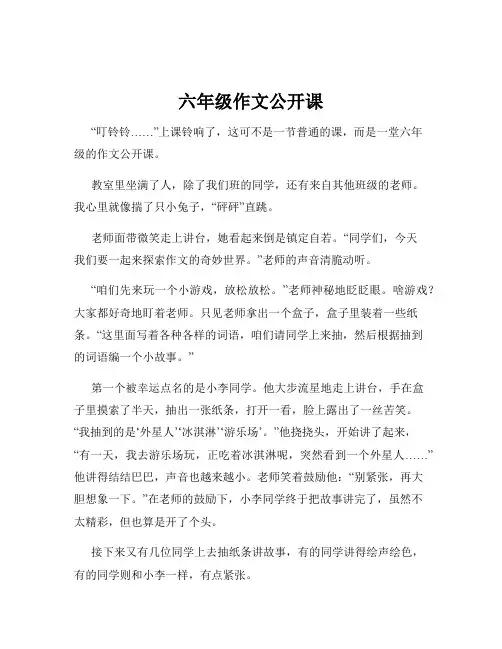 六年级作文公开课

“叮铃铃……”上课铃响了，这可不是一节普通的课，而是一堂六年级的作文公开课。

教室里坐满了人，除了我们班的同学，还有来自其他班级的老师。我心里就像揣了只小兔子，“砰砰”直跳。

老师面带微笑走上讲台，她看起来倒是镇定自若。“同学们，今天我们要一起来探索作文的奇妙世界。”老师的声音清脆动听。

“咱们先来玩一个小游戏，放松放松。”老师神秘地眨眨眼。啥游戏？大家都好奇地盯着老师。只见老师拿出一个盒子，盒子里装着一些纸条。“这里面写着各种各样的词语，咱们请同学上来抽，然后根据抽到的词语编一个小故事。”

第一个被幸运点名的是小李同学。他大步流星地走上讲台，手在盒子里摸索了半天，抽出一张纸条，打开一看，脸上露出了一丝苦笑。“我抽到的是‘外星人’‘冰淇淋’‘游乐场’。”他挠挠头，开始讲了起来，“有一天，我去游乐场玩，正吃着冰淇淋呢，突然看到一个外星人……”他讲得结结巴巴，声音也越来越小。老师笑着鼓励他：“别紧张，再大胆想象一下。”在老师的鼓励下，小李同学终于把故事讲完了，虽然不太精彩，但也算是开了个头。

接下来又有几位同学上去抽纸条讲故事，有的同学讲得绘声绘色，有的同学则和小李一样，有点紧张。